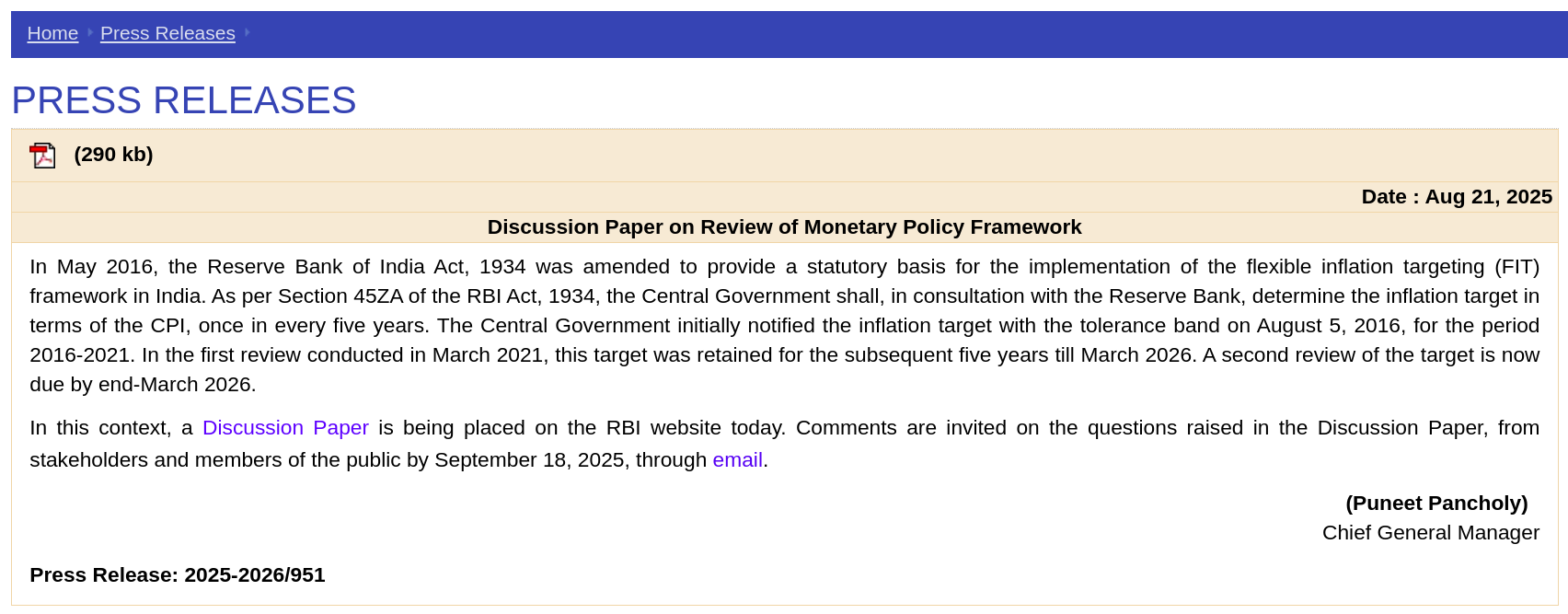 Home Press Releases

PRESS RELEASES

(290 kb)

Date : Aug 21, 2025

Discussion Paper on Review of Monetary Policy Framework

In May 2016, the Reserve Bank of India Act, 1934 was amended to provide a statutory basis for the implementation of the flexible inflation targeting (FIT) framework in India. As per Section 45ZA of the RBI Act, 1934, the Central Government shall, in consultation with the Reserve Bank, determine the inflation target in terms of the CPI, once in every five years. The Central Government initially notified the inflation target with the tolerance band on August 5, 2016, for the period 2016-2021. In the first review conducted in March 2021, this target was retained for the subsequent five years till March 2026. A second review of the target is now due by end-March 2026.

In this context, a Discussion Paper is being placed on the RBI website today. Comments are invited on the questions raised in the Discussion Paper, from stakeholders and members of the public by September 18, 2025, through email.

(Puneet Pancholy)
Chief General Manager

Press Release: 2025-2026/951